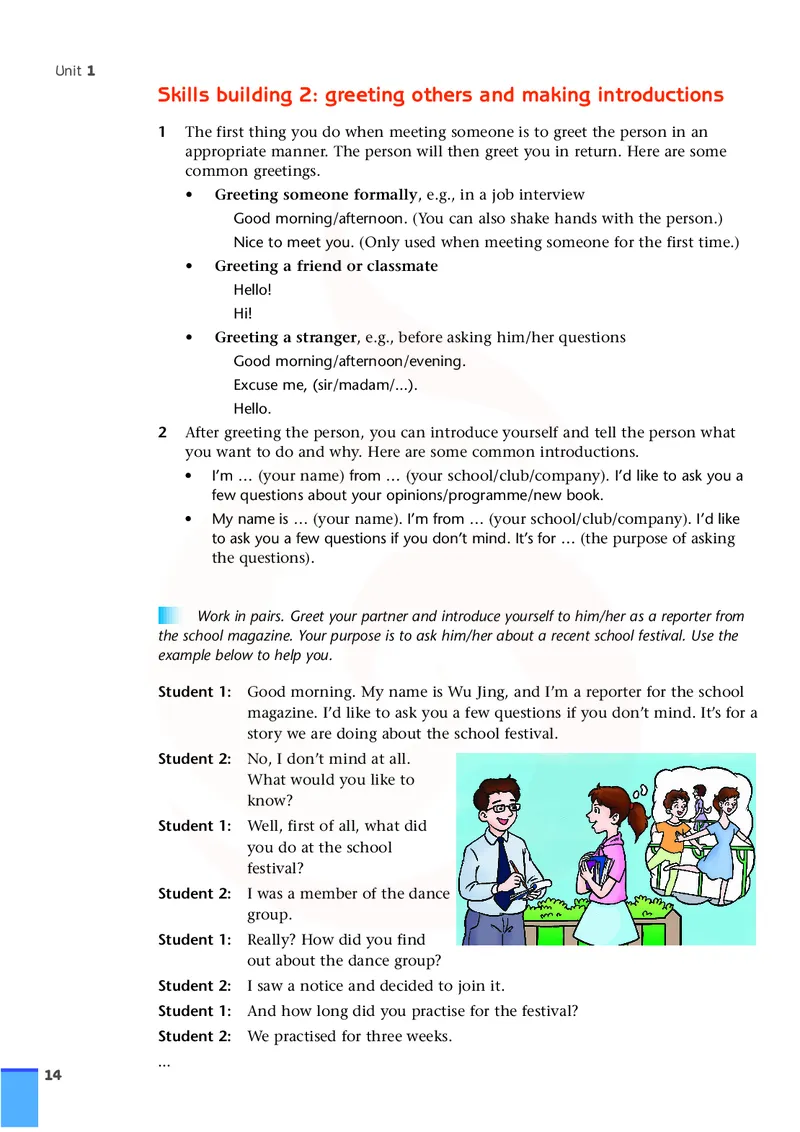 Unit 1

Skills building 2: greeting others and making introductions

1 The first thing you do when meeting someone is to greet the person in an appropriate manner. The person will then greet you in return. Here are some common greetings.

• Greeting someone formally, e.g., in a job interview

Good morning/afternoon. (You can also shake hands with the person.)

Nice to meet you. (Only used when meeting someone for the first time.)

• Greeting a friend or classmate

Hello!

Hi!

• Greeting a stranger, e.g., before asking him/her questions

Good morning/afternoon/evening.

Excuse me, (sir/madam/...).

Hello.

2 After greeting the person, you can introduce yourself and tell the person what you want to do and why. Here are some common introductions.

• I'm … (your name) from … (your school/club/company). I'd like to ask you a few questions about your opinions/programme/new book.

• My name is … (your name). I'm from … (your school/club/company). I'd like to ask you a few questions if you don't mind. It's for … (the purpose of asking the questions).

Work in pairs. Greet your partner and introduce yourself to him/her as a reporter from the school magazine. Your purpose is to ask him/her about a recent school festival. Use the example below to help you.

Student 1: Good morning. My name is Wu Jing, and I'm a reporter for the school magazine. I'd like to ask you a few questions if you don't mind. It's for a story we are doing about the school festival.

Student 2: No, I don't mind at all. What would you like to know?

Student 1: Well, first of all, what did you do at the school festival?

Student 2: I was a member of the dance group.

Student 1: Really? How did you find out about the dance group?

Student 2: I saw a notice and decided to join it.

Student 1: And how long did you practise for the festival?

Student 2: We practised for three weeks.

...

14